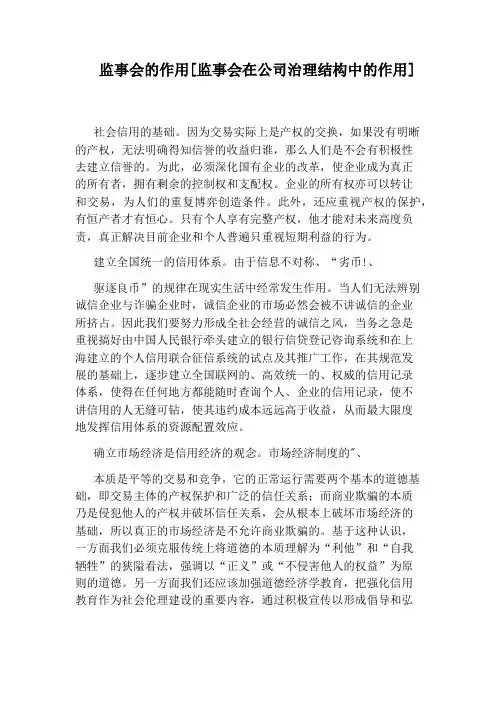 监事会的作用[监事会在公司治理结构中的作用]

社会信用的基础。因为交易实际上是产权的交换，如果没有明晰的产权，无法明确得知信誉的收益归谁，那么人们是不会有积极性去建立信誉的。为此，必须深化国有企业的改革，使企业成为真正的所有者，拥有剩余的控制权和支配权。企业的所有权亦可以转让和交易，为人们的重复博弈创造条件。此外，还应重视产权的保护，有恒产者才有恒心。只有个人享有完整产权，他才能对未来高度负责，真正解决目前企业和个人普遍只重视短期利益的行为。

建立全国统一的信用体系。由于信息不对称、“劣币!、

驱逐良币”的规律在现实生活中经常发生作用。当人们无法辨别诚信企业与诈骗企业时，诚信企业的市场必然会被不讲诚信的企业所挤占。因此我们要努力形成全社会经营的诚信之风，当务之急是重视搞好由中国人民银行牵头建立的银行信贷登记咨询系统和在上海建立的个人信用联合征信系统的试点及其推广工作，在其规范发展的基础上，逐步建立全国联网的、高效统一的、权威的信用记录体系，使得在任何地方都能随时查询个人、企业的信用记录，使不讲信用的人无缝可钻，使其违约成本远远高于收益，从而最大限度地发挥信用体系的资源配置效应。

确立市场经济是信用经济的观念。市场经济制度的"、

本质是平等的交易和竞争，它的正常运行需要两个基本的道德基础，即交易主体的产权保护和广泛的信任关系；而商业欺骗的本质乃是侵犯他人的产权并破坏信任关系，会从根本上破坏市场经济的基础，所以真正的市场经济是不允许商业欺骗的。基于这种认识，一方面我们必须克服传统上将道德的本质理解为“利他”和“自我牺牲”的狭隘看法，强调以“正义”或“不侵害他人的权益”为原则的道德。另一方面我们还应该加强道德经济学教育，把强化信用教育作为社会伦理建设的重要内容，通过积极宣传以形成倡导和弘